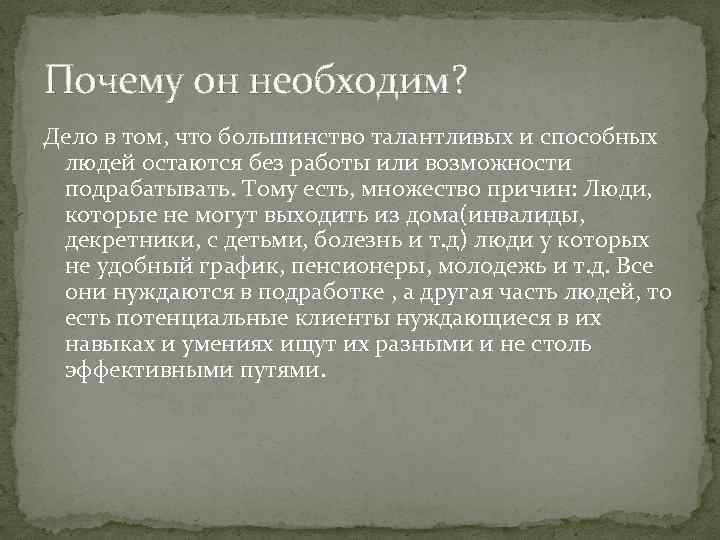 Почему он необходим?

Дело в том, что большинство талантливых и способных людей остаются без работы или возможности подрабатывать. Тому есть, множество причин: Люди, которые не могут выходить из дома(инвалиды, декретники, с детьми, болезнь и т.д) люди у которых не удобный график, пенсионеры, молодежь и т.д. Все они нуждаются в подработке , а другая часть людей, то есть потенциальные клиенты нуждающиеся в их навыках и умениях ищут их разными и не столь эффективными путями.